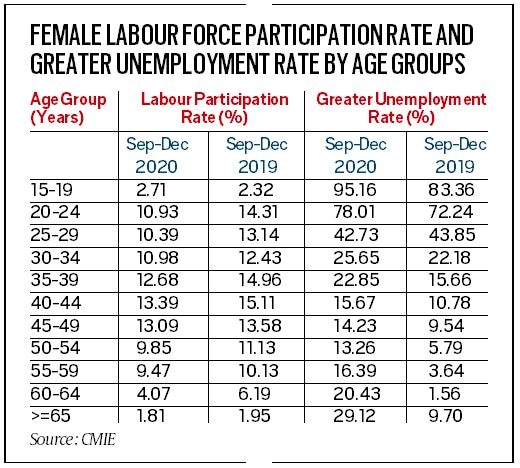 FEMALE LABOUR FORCE PARTICIPATION RATE AND GREATER UNEMPLOYMENT RATE BY AGE GROUPS

| Age Group (Years) | Labour Participation Rate (%) | | Greater Unemployment Rate (%) | |
|---|---|---|---|---|
| | Sep-Dec 2020 | Sep-Dec 2019 | Sep-Dec 2020 | Sep-Dec 2019 |
| 15-19 | 2.71 | 2.32 | 95.16 | 83.36 |
| 20-24 | 10.93 | 14.31 | 78.01 | 72.24 |
| 25-29 | 10.39 | 13.14 | 42.73 | 43.85 |
| 30-34 | 10.98 | 12.43 | 25.65 | 22.18 |
| 35-39 | 12.68 | 14.96 | 22.85 | 15.66 |
| 40-44 | 13.39 | 15.11 | 15.67 | 10.78 |
| 45-49 | 13.09 | 13.58 | 14.23 | 9.54 |
| 50-54 | 9.85 | 11.13 | 13.26 | 5.79 |
| 55-59 | 9.47 | 10.13 | 16.39 | 3.64 |
| 60-64 | 4.07 | 6.19 | 20.43 | 1.56 |
| >=65 | 1.81 | 1.95 | 29.12 | 9.70 |

Source: CMIE